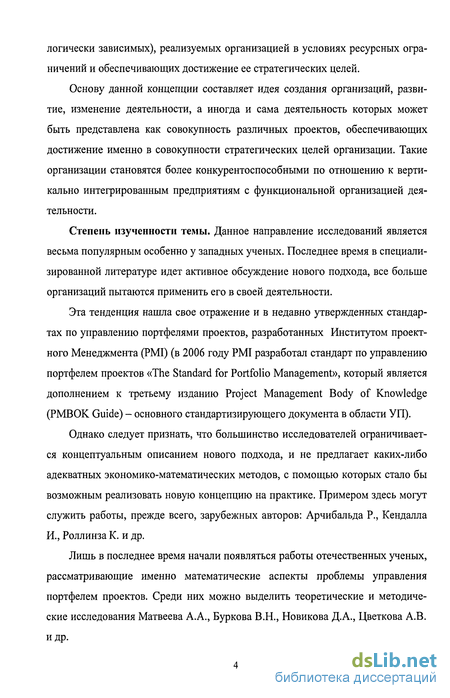 логически зависимых), реализуемых организацией в условиях ресурсных ограничений и обеспечивающих достижение ее стратегических целей.

Основу данной концепции составляет идея создания организаций, развитие, изменение деятельности, а иногда и сама деятельность которых может быть представлена как совокупность различных проектов, обеспечивающих достижение именно в совокупности стратегических целей организации. Такие организации становятся более конкурентоспособными по отношению к вертикально интегрированным предприятиям с функциональной организацией деятельности.

Степень изученности темы. Данное направление исследований является весьма популярным особенно у западных ученых. Последнее время в специализированной литературе идет активное обсуждение нового подхода, все больше организаций пытаются применить его в своей деятельности.

Эта тенденция нашла свое отражение и в недавно утвержденных стандартах по управлению портфелями проектов, разработанных Институтом проектного Менеджмента (PMI) (в 2006 году PMI разработал стандарт по управлению портфелем проектов «The Standard for Portfolio Management», который является дополнением к третьему изданию Project Management Body of Knowledge (PMBOK Guide) – основного стандартизирующего документа в области УП).

Однако следует признать, что большинство исследователей ограничивается концептуальным описанием нового подхода, и не предлагает каких-либо адекватных экономико-математических методов, с помощью которых стало бы возможным реализовать новую концепцию на практике. Примером здесь могут служить работы, прежде всего, зарубежных авторов: Арчибальда Р., Кендалла И., Роллинза К. и др.

Лишь в последнее время начали появляться работы отечественных ученых, рассматривающие именно математические аспекты проблемы управления портфелем проектов. Среди них можно выделить теоретические и методические исследования Матвеева А.А., Буркова В.Н., Новикова Д.А., Цветкова А.В. и др.

4

dsLib.net
библиотека диссертаций